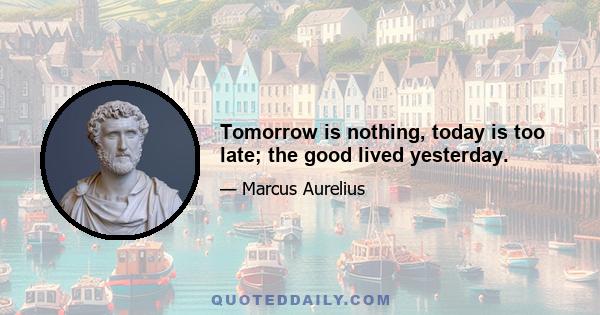 Tomorrow is nothing, today is too late; the good lived yesterday.

— Marcus Aurelius

QUOTEDDAILY.COM